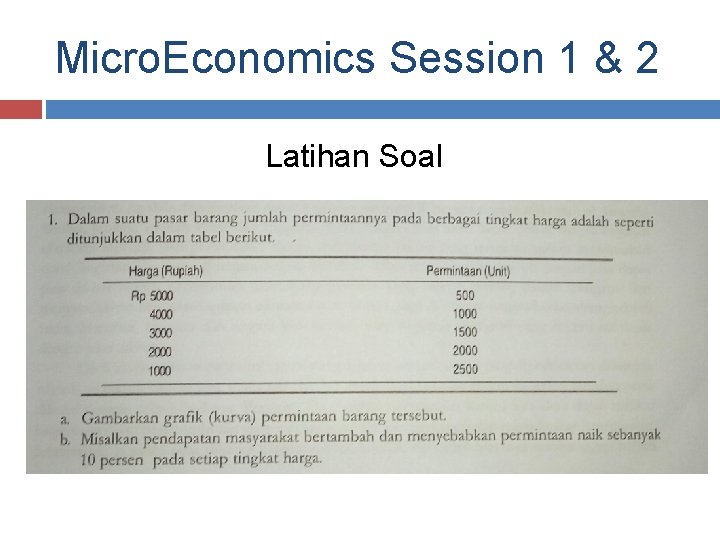 MicroEconomics Session 1 & 2

Latihan Soal

1. Dalam suatu pasar barang jumlah permintaannya pada berbagai tingkat harga adalah seperti ditunjukkan dalam tabel berikut.

| Harga (Rupiah) | Permintaan (Unit) |
|---|---|
| Rp 5000 | 500 |
| 4000 | 1000 |
| 3000 | 1500 |
| 2000 | 2000 |
| 1000 | 2500 |

a. Gambarkan grafik (kurva) permintaan barang tersebut.
b. Misalkan pendapatan masyarakat bertambah dan menyebabkan permintaan naik sebanyak 10 persen pada setiap tingkat harga.